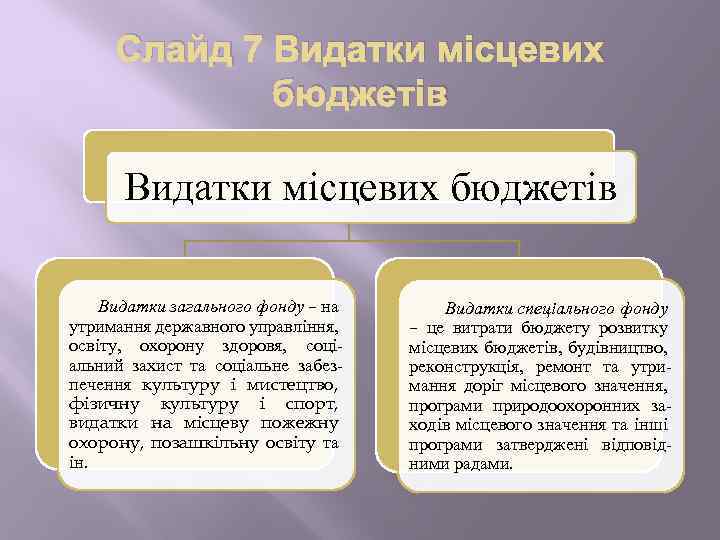 Слайд 7 Видатки місцевих бюджетів

Видатки місцевих бюджетів

Видатки загального фонду – на утримання державного управління, освіту, охорону здоровя, соціальний захист та соціальне забезпечення культуру і мистецтво, фізичну культуру і спорт, видатки на місцеву пожежну охорону, позашкільну освіту та ін.

Видатки спеціального фонду – це витрати бюджету розвитку місцевих бюджетів, будівництво, реконструкція, ремонт та утримання доріг місцевого значення, програми природоохоронних заходів місцевого значення та інші програми затверджені відповідними радами.